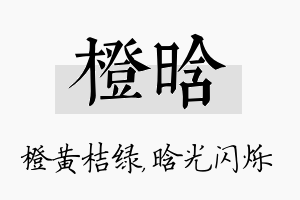 橙晗

橙黄桔绿，晗光闪烁